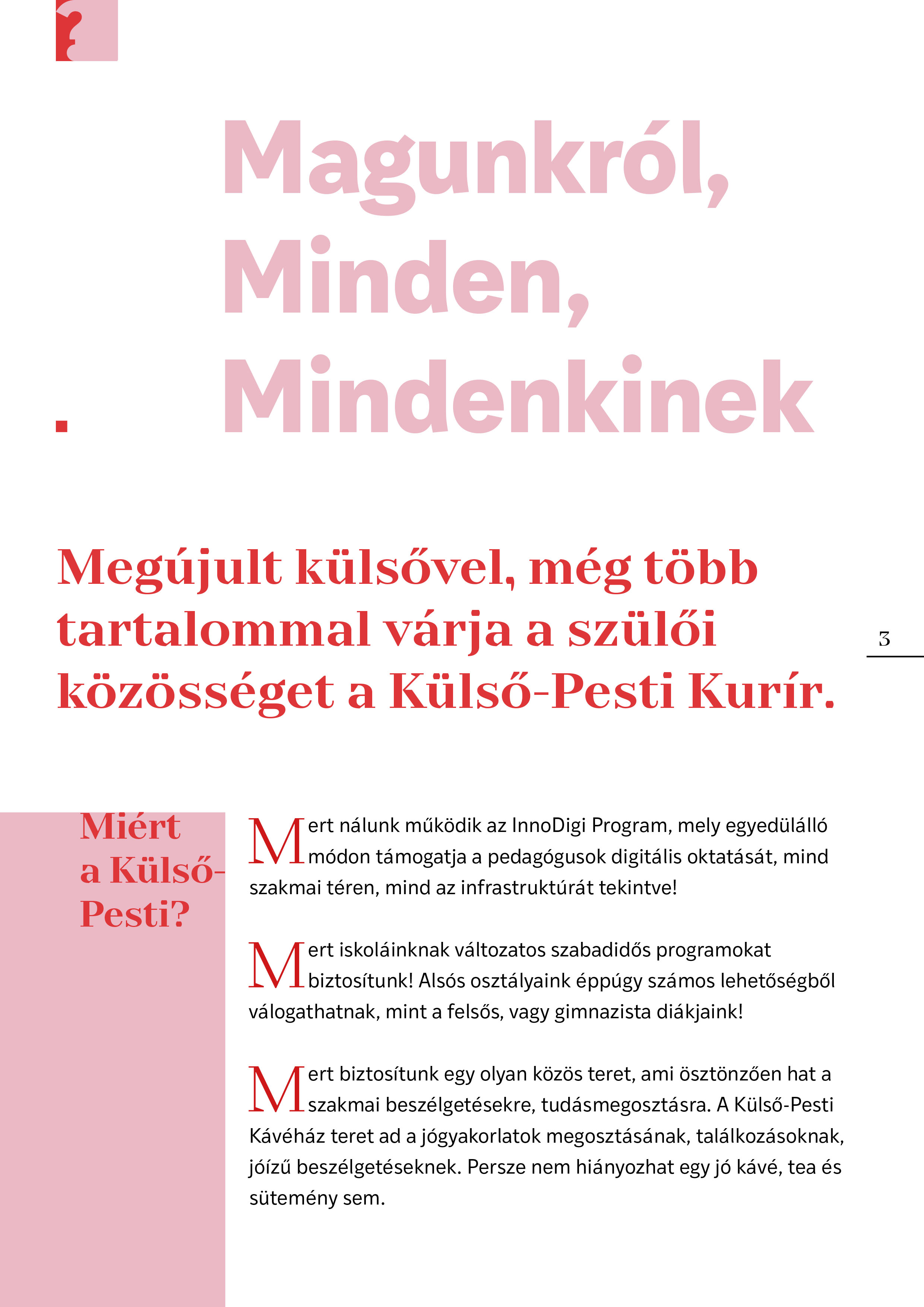 Magunkról, Minden, Mindenkinek

Megújult külsővel, még több tartalommal várja a szülői közösséget a Külső-Pesti Kurír.

3

Miért a Külső-Pesti?

Mert nálunk működik az InnoDigi Program, mely egyedülálló módon támogatja a pedagógusok digitális oktatását, mind szakmai téren, mind az infrastruktúrát tekintve!

Mert iskoláinknak változatos szabadidős programokat biztosítunk! Alsós osztályaink éppúgy számos lehetőségből válogathatnak, mint a felsős, vagy gimnazista diákjaink!

Mert biztosítunk egy olyan közös teret, ami ösztönzően hat a szakmai beszélgetésekre, tudásmegosztásra. A Külső-Pesti Kávéház teret ad a jógyakorlatok megosztásának, találkozásoknak, jóízű beszélgetéseknek. Persze nem hiányozhat egy jó kávé, tea és sütemény sem.